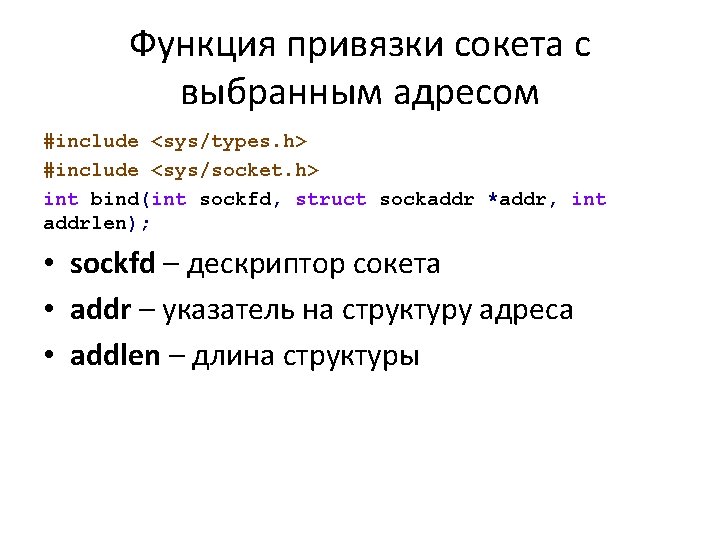 Функция привязки сокета с выбранным адресом

#include <sys/types.h>
#include <sys/socket.h>
int bind(int sockfd, struct sockaddr *addr, int addrlen);

• sockfd – дескриптор сокета
• addr – указатель на структуру адреса
• addlen – длина структуры